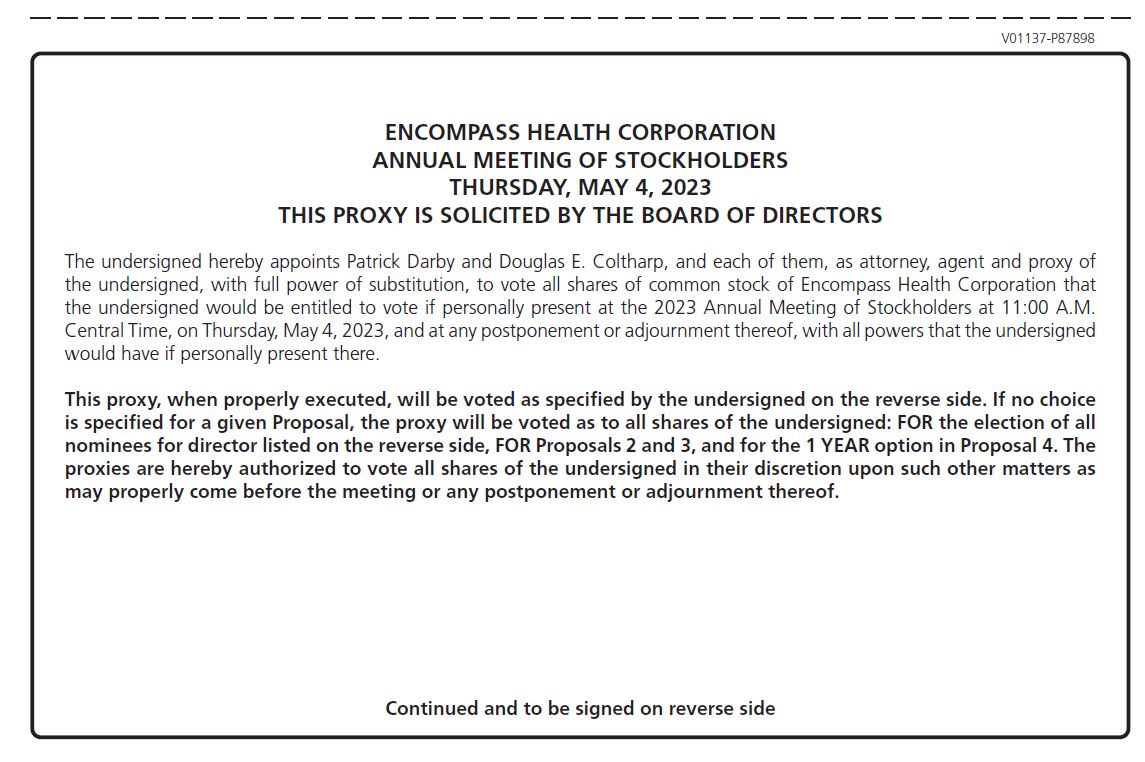 V01137-P87898

ENCOMPASS HEALTH CORPORATION
ANNUAL MEETING OF STOCKHOLDERS
THURSDAY, MAY 4, 2023
THIS PROXY IS SOLICITED BY THE BOARD OF DIRECTORS

The undersigned hereby appoints Patrick Darby and Douglas E. Coltharp, and each of them, as attorney, agent and proxy of the undersigned, with full power of substitution, to vote all shares of common stock of Encompass Health Corporation that the undersigned would be entitled to vote if personally present at the 2023 Annual Meeting of Stockholders at 11:00 A.M. Central Time, on Thursday, May 4, 2023, and at any postponement or adjournment thereof, with all powers that the undersigned would have if personally present there.

This proxy, when properly executed, will be voted as specified by the undersigned on the reverse side. If no choice is specified for a given Proposal, the proxy will be voted as to all shares of the undersigned: FOR the election of all nominees for director listed on the reverse side, FOR Proposals 2 and 3, and for the 1 YEAR option in Proposal 4. The proxies are hereby authorized to vote all shares of the undersigned in their discretion upon such other matters as may properly come before the meeting or any postponement or adjournment thereof.

Continued and to be signed on reverse side